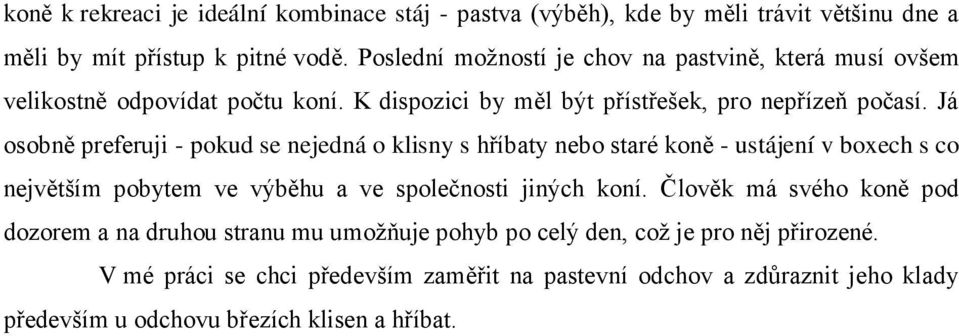 koně k rekreaci je ideální kombinace stáj - pastva (výběh), kde by měli trávit většinu dne a měli by mít přístup k pitné vodě. Poslední možností je chov na pastvině, která musí ovšem velikostně odpovídat počtu koní. K dispozici by měl být přístřešek, pro nepřízeň počasí. Já osobně preferuji - pokud se nejedná o klisny s hříbaty nebo staré koně - ustájení v boxech s co největším pobytem ve výběhu a ve společnosti jiných koní. Člověk má svého koně pod dozorem a na druhou stranu mu umožňuje pohyb po celý den, což je pro něj přirozené.

V mé práci se chci především zaměřit na pastevní odchov a zdůraznit jeho klady především u odchovu březích klisen a hříbat.